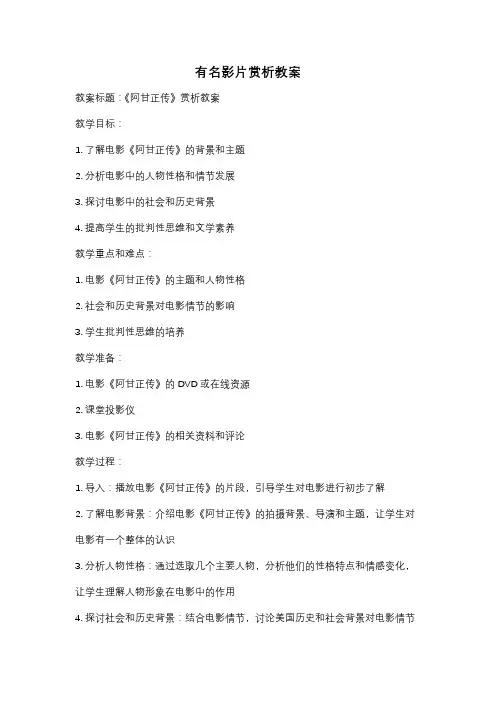 有名影片赏析教案

教案标题：《阿甘正传》赏析教案

教学目标：

1. 了解电影《阿甘正传》的背景和主题

2. 分析电影中的人物性格和情节发展

3. 探讨电影中的社会和历史背景

4. 提高学生的批判性思维和文学素养

教学重点和难点：

1. 电影《阿甘正传》的主题和人物性格

2. 社会和历史背景对电影情节的影响

3. 学生批判性思维的培养

教学准备：

1. 电影《阿甘正传》的 DVD 或在线资源

2. 课堂投影仪

3. 电影《阿甘正传》的相关资料和评论

教学过程：

1. 导入：播放电影《阿甘正传》的片段，引导学生对电影进行初步了解

2. 了解电影背景：介绍电影《阿甘正传》的拍摄背景、导演和主题，让学生对电影有一个整体的认识

3. 分析人物性格：通过选取几个主要人物，分析他们的性格特点和情感变化，让学生理解人物形象在电影中的作用

4. 探讨社会和历史背景：结合电影情节，讨论美国历史和社会背景对电影情节